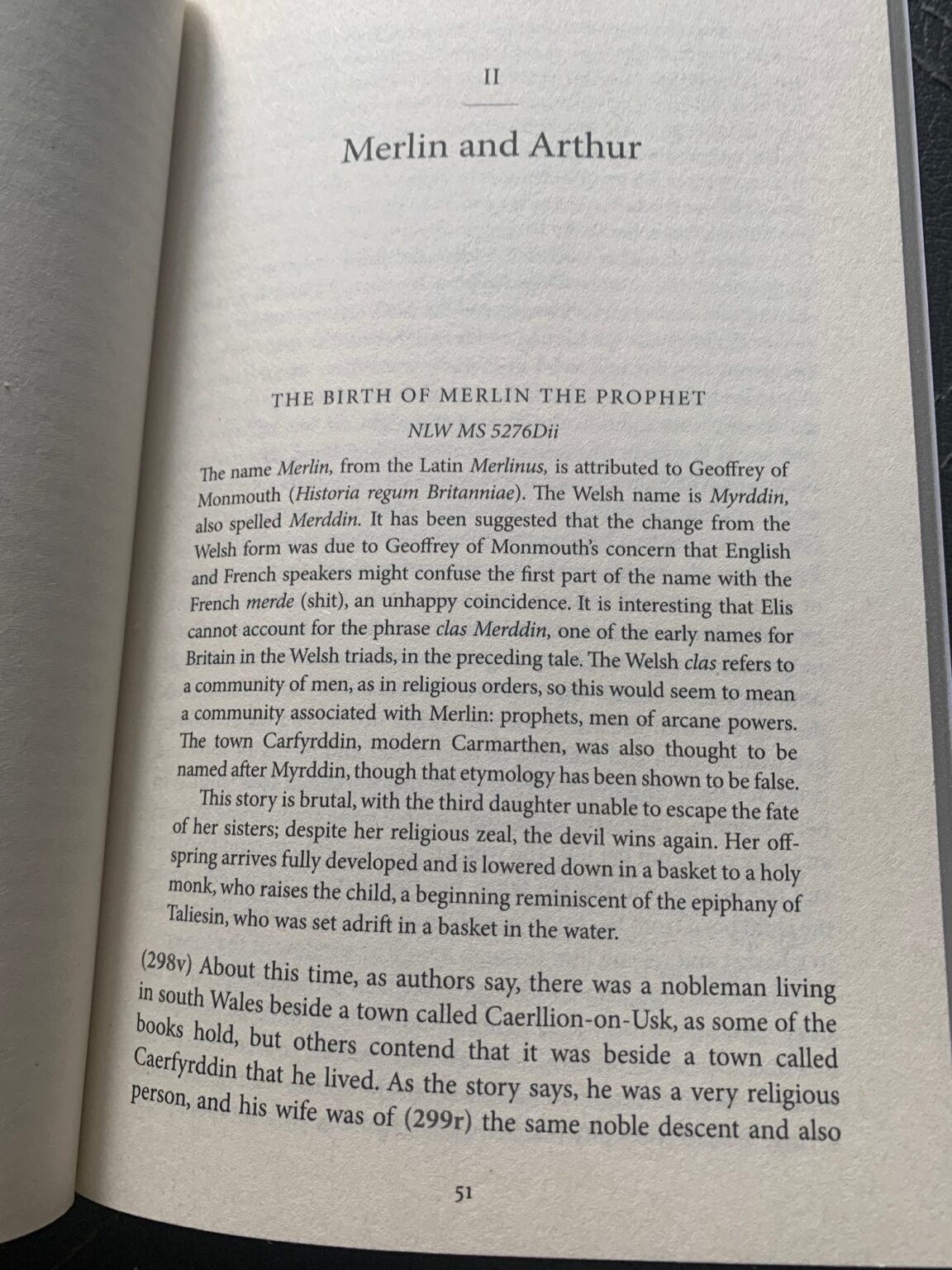 II

Merlin and Arthur

THE BIRTH OF MERLIN THE PROPHET

NLW MS 5276Dii

The name Merlin, from the Latin Merlinus, is attributed to Geoffrey of Monmouth (Historia regum Britanniae). The Welsh name is Myrddin, also spelled Merddin. It has been suggested that the change from the Welsh form was due to Geoffrey of Monmouth's concern that English and French speakers might confuse the first part of the name with the French merde (shit), an unhappy coincidence. It is interesting that Elis cannot account for the phrase clas Merddin, one of the early names for Britain in the Welsh triads, in the preceding tale. The Welsh clas refers to a community of men, as in religious orders, so this would seem to mean a community associated with Merlin: prophets, men of arcane powers. The town Carfyrddin, modern Carmarthen, was also thought to be named after Myrddin, though that etymology has been shown to be false.

This story is brutal, with the third daughter unable to escape the fate of her sisters; despite her religious zeal, the devil wins again. Her offspring arrives fully developed and is lowered down in a basket to a holy monk, who raises the child, a beginning reminiscent of the epiphany of Taliesin, who was set adrift in a basket in the water.

(298v) About this time, as authors say, there was a nobleman living in south Wales beside a town called Caerllion-on-Usk, as some of the books hold, but others contend that it was beside a town called Caerfyrddin that he lived. As the story says, he was a very religious person, and his wife was of (299r) the same noble descent and also

51